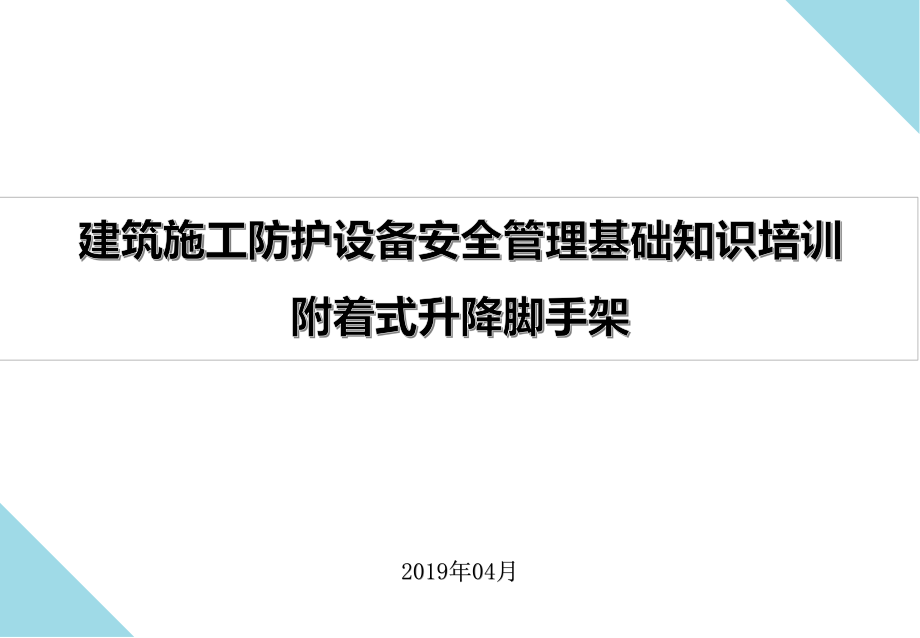 建筑施工防护设备安全管理基础知识培训
附着式升降脚手架

2019年04月